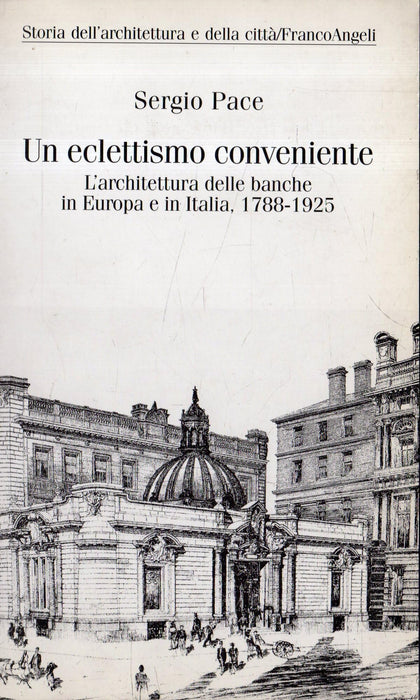 Storia dell'architettura e della città/FrancoAngeli

Sergio Pace

Un eclettismo conveniente

L'architettura delle banche
in Europa e in Italia, 1788-1925